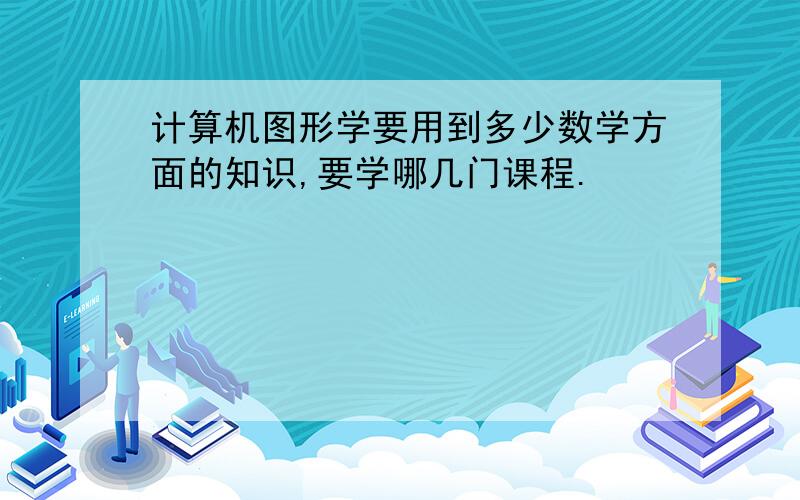 计算机图形学要用到多少数学方面的知识,要学哪几门课程.

E-LEARNING